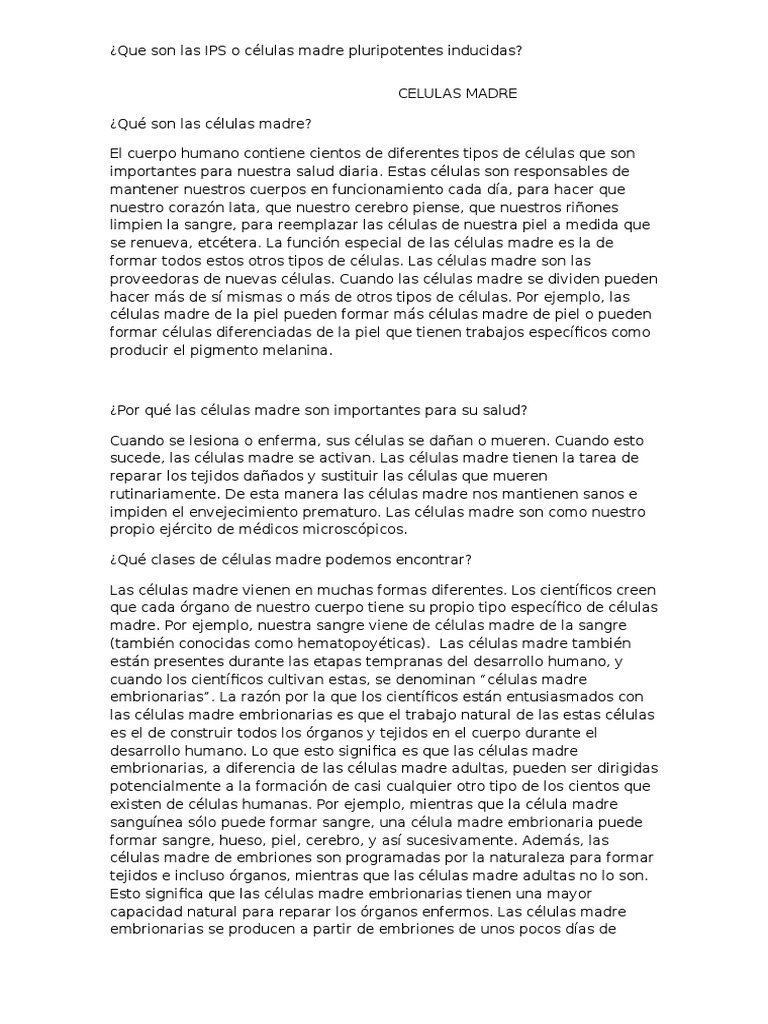 ¿Que son las IPS o células madre pluripotentes inducidas?

CELULAS MADRE

¿Qué son las células madre?

El cuerpo humano contiene cientos de diferentes tipos de células que son importantes para nuestra salud diaria. Estas células son responsables de mantener nuestros cuerpos en funcionamiento cada día, para hacer que nuestro corazón lata, que nuestro cerebro piense, que nuestros riñones limpien la sangre, para reemplazar las células de nuestra piel a medida que se renueva, etcétera. La función especial de las células madre es la de formar todos estos otros tipos de células. Las células madre son las proveedoras de nuevas células. Cuando las células madre se dividen pueden hacer más de sí mismas o más de otros tipos de células. Por ejemplo, las células madre de la piel pueden formar más células madre de piel o pueden formar células diferenciadas de la piel que tienen trabajos específicos como producir el pigmento melanina.

¿Por qué las células madre son importantes para su salud?

Cuando se lesiona o enferma, sus células se dañan o mueren. Cuando esto sucede, las células madre se activan. Las células madre tienen la tarea de reparar los tejidos dañados y sustituir las células que mueren rutinariamente. De esta manera las células madre nos mantienen sanos e impiden el envejecimiento prematuro. Las células madre son como nuestro propio ejército de médicos microscópicos.

¿Qué clases de células madre podemos encontrar?

Las células madre vienen en muchas formas diferentes. Los científicos creen que cada órgano de nuestro cuerpo tiene su propio tipo específico de células madre. Por ejemplo, nuestra sangre viene de células madre de la sangre (también conocidas como hematopoyéticas). Las células madre también están presentes durante las etapas tempranas del desarrollo humano, y cuando los científicos cultivan estas, se denominan "células madre embrionarias". La razón por la que los científicos están entusiasmados con las células madre embrionarias es que el trabajo natural de las estas células es el de construir todos los órganos y tejidos en el cuerpo durante el desarrollo humano. Lo que esto significa es que las células madre embrionarias, a diferencia de las células madre adultas, pueden ser dirigidas potencialmente a la formación de casi cualquier otro tipo de los cientos que existen de células humanas. Por ejemplo, mientras que la célula madre sanguínea sólo puede formar sangre, una célula madre embrionaria puede formar sangre, hueso, piel, cerebro, y así sucesivamente. Además, las células madre de embriones son programadas por la naturaleza para formar tejidos e incluso órganos, mientras que las células madre adultas no lo son. Esto significa que las células madre embrionarias tienen una mayor capacidad natural para reparar los órganos enfermos. Las células madre embrionarias se producen a partir de embriones de unos pocos días de